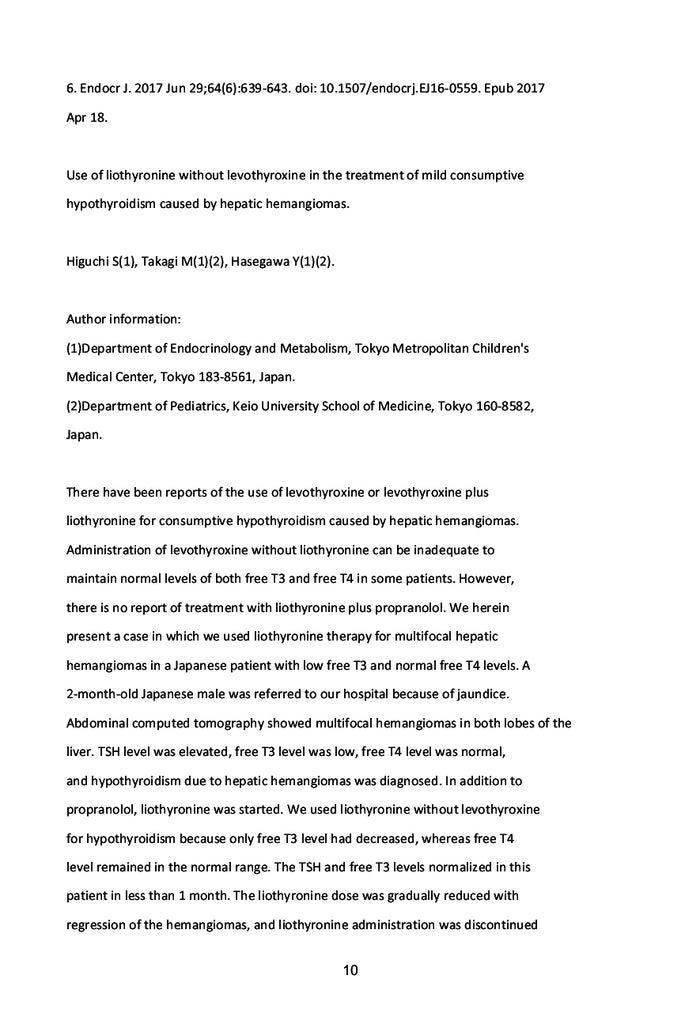 6. Endocr J. 2017 Jun 29;64(6):639-643. doi: 10.1507/endocrj.EJ16-0559. Epub 2017 Apr 18.

Use of liothyronine without levothyroxine in the treatment of mild consumptive hypothyroidism caused by hepatic hemangiomas.

Higuchi S(1), Takagi M(1)(2), Hasegawa Y(1)(2).

Author information:
(1)Department of Endocrinology and Metabolism, Tokyo Metropolitan Children's Medical Center, Tokyo 183-8561, Japan.
(2)Department of Pediatrics, Keio University School of Medicine, Tokyo 160-8582, Japan.

There have been reports of the use of levothyroxine or levothyroxine plus liothyronine for consumptive hypothyroidism caused by hepatic hemangiomas. Administration of levothyroxine without liothyronine can be inadequate to maintain normal levels of both free T3 and free T4 in some patients. However, there is no report of treatment with liothyronine plus propranolol. We herein present a case in which we used liothyronine therapy for multifocal hepatic hemangiomas in a Japanese patient with low free T3 and normal free T4 levels. A 2-month-old Japanese male was referred to our hospital because of jaundice. Abdominal computed tomography showed multifocal hemangiomas in both lobes of the liver. TSH level was elevated, free T3 level was low, free T4 level was normal, and hypothyroidism due to hepatic hemangiomas was diagnosed. In addition to propranolol, liothyronine was started. We used liothyronine without levothyroxine for hypothyroidism because only free T3 level had decreased, whereas free T4 level remained in the normal range. The TSH and free T3 levels normalized in this patient in less than 1 month. The liothyronine dose was gradually reduced with regression of the hemangiomas, and liothyronine administration was discontinued

10